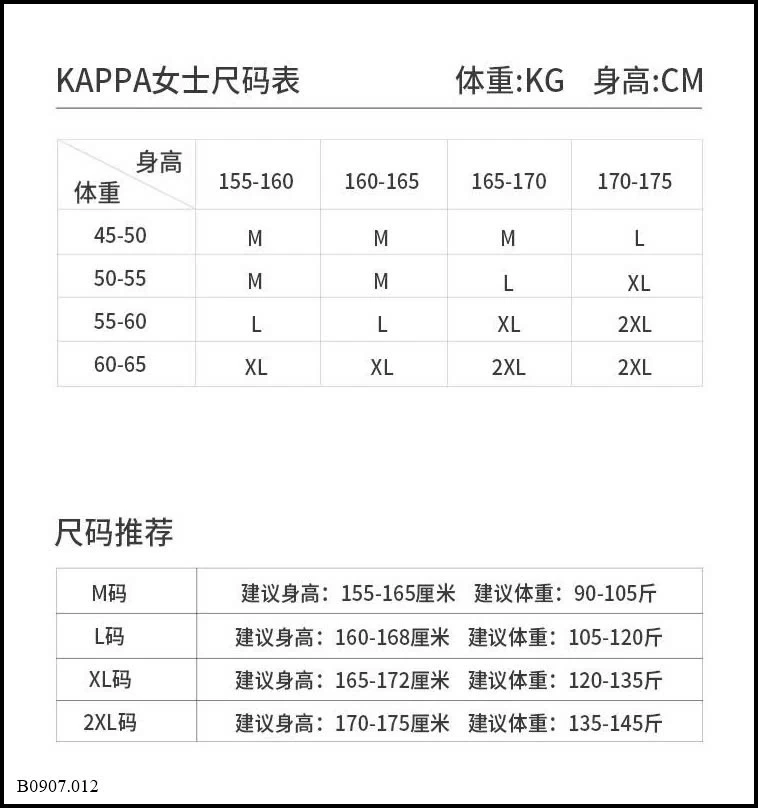 KAPPA女士尺码表 体重:KG 身高:CM

| 身高 体重 | 155-160 | 160-165 | 165-170 | 170-175 |
|---|---|---|---|---|
| 45-50 | M | M | M | L |
| 50-55 | M | M | L | XL |
| 55-60 | L | L | XL | 2XL |
| 60-65 | XL | XL | 2XL | 2XL |

尺码推荐

| M码 | 建议身高：155-165厘米 建议体重：90-105斤 |
|---|---|
| L码 | 建议身高：160-168厘米 建议体重：105-120斤 |
| XL码 | 建议身高：165-172厘米 建议体重：120-135斤 |
| 2XL码 | 建议身高：170-175厘米 建议体重：135-145斤 |

B0907.012